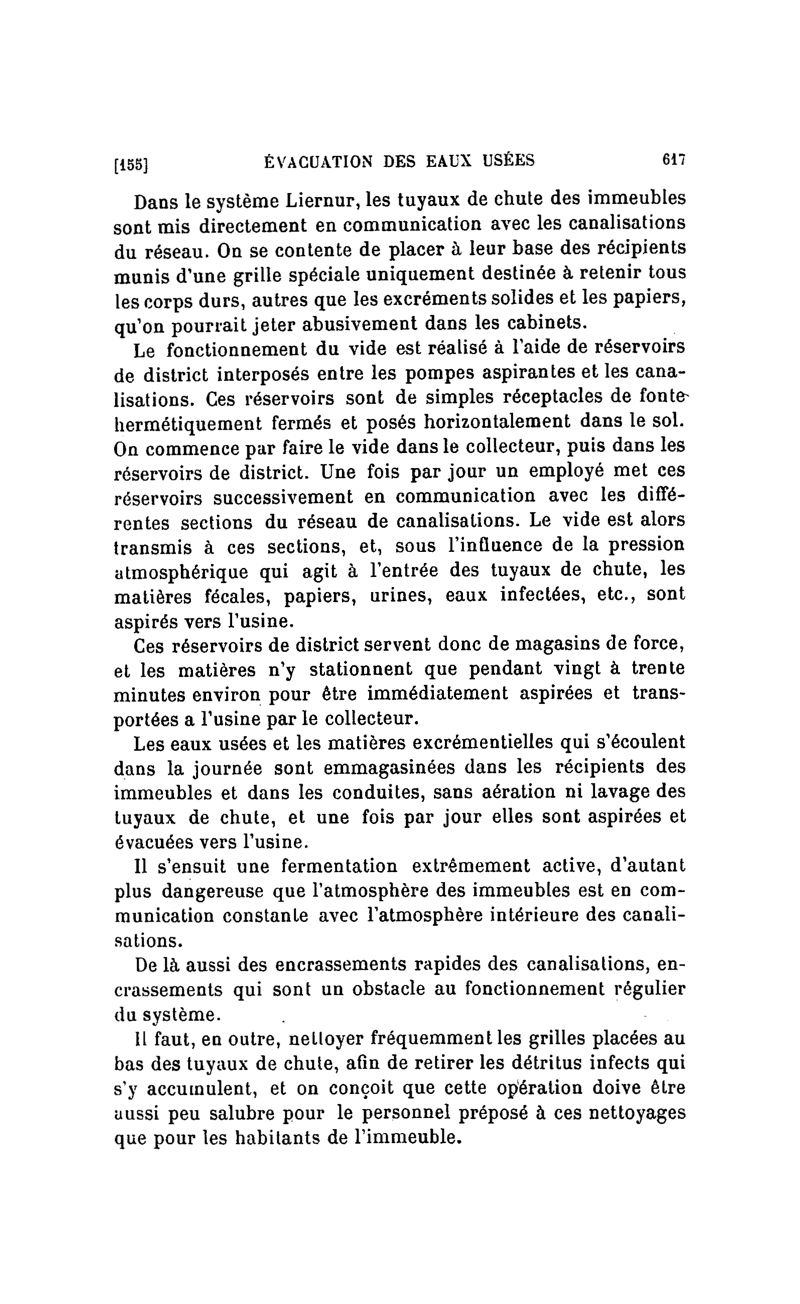 [155] ÉVACUATION DES EAUX USÉES 617

Dans le système Liernur, les tuyaux de chute des immeubles sont mis directement en communication avec les canalisations du réseau. On se contente de placer à leur base des récipients munis d'une grille spéciale uniquement destinée à retenir tous les corps durs, autres que les excréments solides et les papiers, qu'on pourrait jeter abusivement dans les cabinets.

Le fonctionnement du vide est réalisé à l'aide de réservoirs de district interposés entre les pompes aspirantes et les canalisations. Ces réservoirs sont de simples réceptacles de fonte hermétiquement fermés et posés horizontalement dans le sol. On commence par faire le vide dans le collecteur, puis dans les réservoirs de district. Une fois par jour un employé met ces réservoirs successivement en communication avec les différentes sections du réseau de canalisations. Le vide est alors transmis à ces sections, et, sous l'influence de la pression atmosphérique qui agit à l'entrée des tuyaux de chute, les matières fécales, papiers, urines, eaux infectées, etc., sont aspirés vers l'usine.

Ces réservoirs de district servent donc de magasins de force, et les matières n'y stationnent que pendant vingt à trente minutes environ pour être immédiatement aspirées et transportées a l'usine par le collecteur.

Les eaux usées et les matières excrémentielles qui s'écoulent dans la journée sont emmagasinées dans les récipients des immeubles et dans les conduites, sans aération ni lavage des tuyaux de chute, et une fois par jour elles sont aspirées et évacuées vers l'usine.

Il s'ensuit une fermentation extrêmement active, d'autant plus dangereuse que l'atmosphère des immeubles est en communication constante avec l'atmosphère intérieure des canalisations.

De là aussi des encrassements rapides des canalisations, encrassements qui sont un obstacle au fonctionnement régulier du système.

Il faut, en outre, nettoyer fréquemment les grilles placées au bas des tuyaux de chute, afin de retirer les détritus infects qui s'y accumulent, et on conçoit que cette opération doive être aussi peu salubre pour le personnel préposé à ces nettoyages que pour les habitants de l'immeuble.